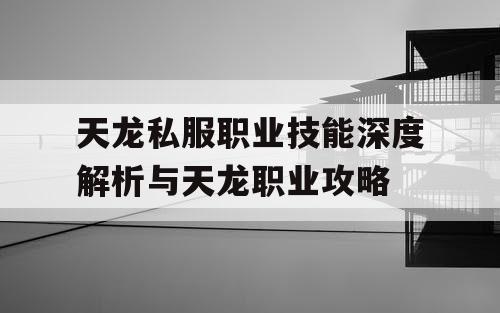 天龙私服职业技能深度解析与天龙职业攻略